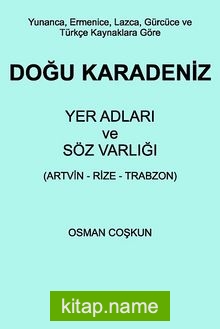 Yunanca, Ermenice, Lazca, Gürcüce ve Türkçe Kaynaklara Göre

DOĞU KARADENİZ

YER ADLARI
ve
SÖZ VARLIĞI

(ARTVİN - RİZE - TRABZON)

OSMAN COŞKUN

kitap.name